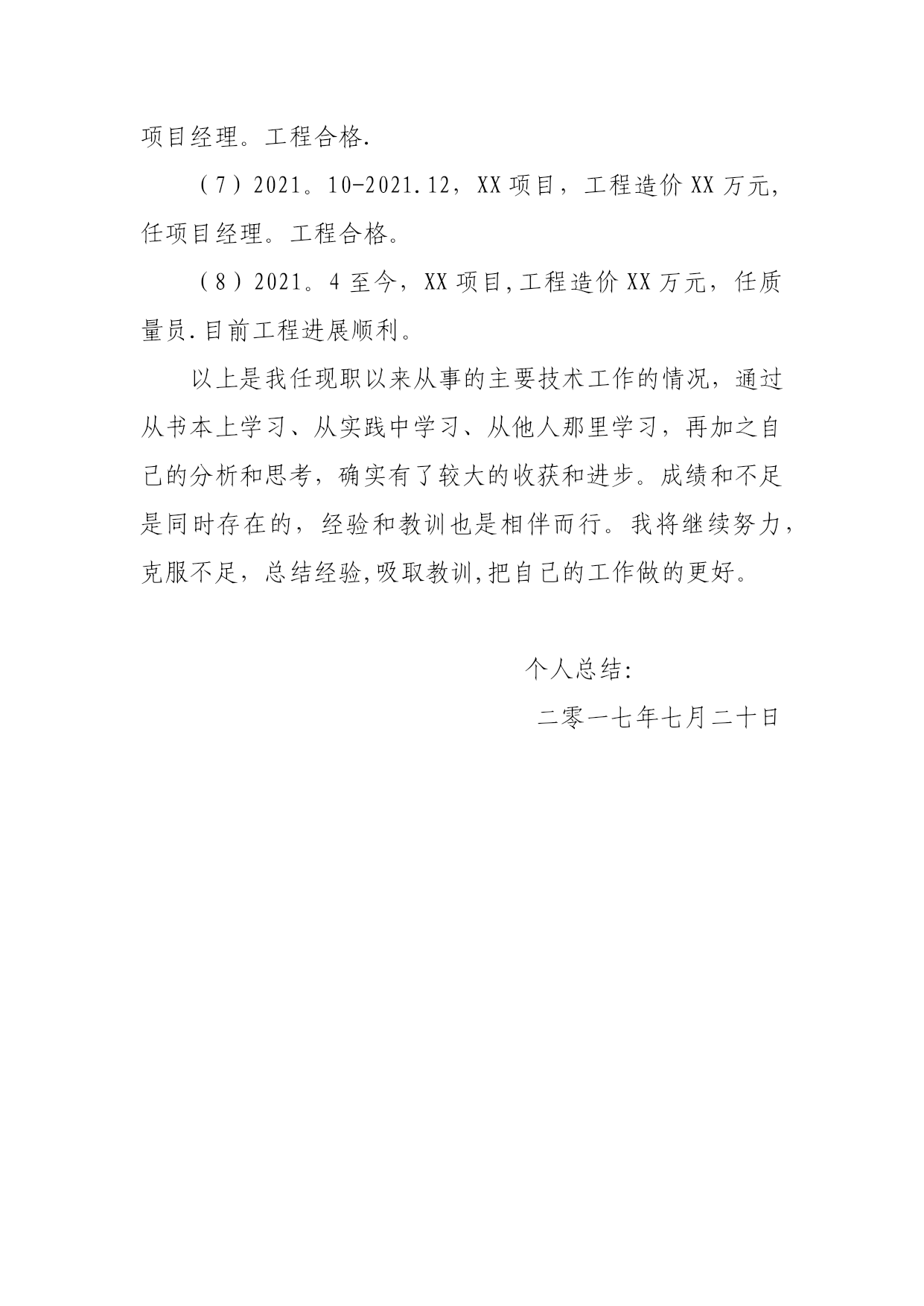 项目经理。工程合格.

（7）2021。10-2021.12，XX项目，工程造价XX万元，任项目经理。工程合格。

（8）2021。4至今，XX项目,工程造价XX万元，任质量员.目前工程进展顺利。

以上是我任现职以来从事的主要技术工作的情况，通过从书本上学习、从实践中学习、从他人那里学习，再加之自己的分析和思考，确实有了较大的收获和进步。成绩和不足是同时存在的，经验和教训也是相伴而行。我将继续努力，克服不足，总结经验,吸取教训,把自己的工作做的更好。

个人总结:

二零一七年七月二十日